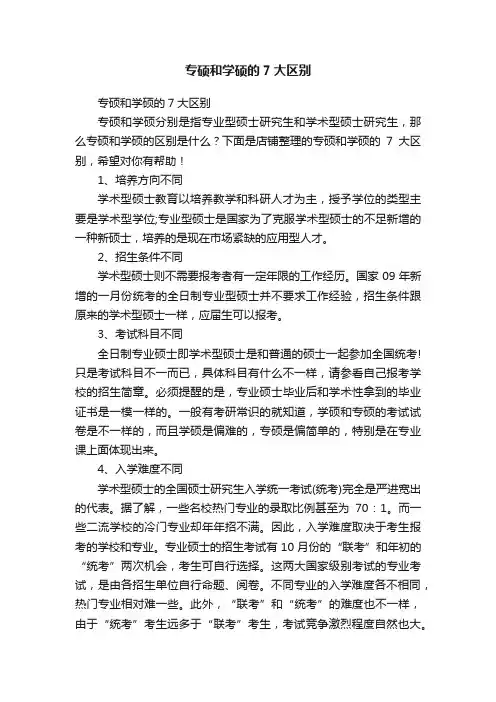 专硕和学硕的 7 大区别

专硕和学硕的 7 大区别

专硕和学硕分别是指专业型硕士研究生和学术型硕士研究生，那么专硕和学硕的区别是什么？下面是店铺整理的专硕和学硕的 7 大区别，希望对你有帮助！

1、培养方向不同

学术型硕士教育以培养教学和科研人才为主，授予学位的类型主要是学术型学位;专业型硕士是国家为了克服学术型硕士的不足新增的一种新硕士，培养的是现在市场紧缺的应用型人才。

2、招生条件不同

学术型硕士则不需要报考者有一定年限的工作经历。国家 09 年新增的一月份统考的全日制专业型硕士并不要求工作经验，招生条件跟原来的学术型硕士一样，应届生可以报考。

3、考试科目不同

全日制专业硕士即学术型硕士是和普通的硕士一起参加全国统考!只是考试科目不一而已，具体科目有什么不一样，请参看自己报考学校的招生简章。必须提醒的是，专业硕士毕业后和学术性拿到的毕业证书是一模一样的。一般有考研常识的就知道，学硕和专硕的考试试卷是不一样的，而且学硕是偏难的，专硕是偏简单的，特别是在专业课上面体现出来。

4、入学难度不同

学术型硕士的全国硕士研究生入学统一考试(统考)完全是严进宽出的代表。据了解，一些名校热门专业的录取比例甚至为 70：1。而一些二流学校的冷门专业却年年招不满。因此，入学难度取决于考生报考的学校和专业。专业硕士的招生考试有 10 月份的“联考”和年初的“统考”两次机会，考生可自行选择。这两大国家级别考试的专业考试，是由各招生单位自行命题、阅卷。不同专业的入学难度各不相同，热门专业相对难一些。此外，“联考”和“统考”的难度也不一样，由于“统考”考生远多于“联考”考生，考试竞争激烈程度自然也大。